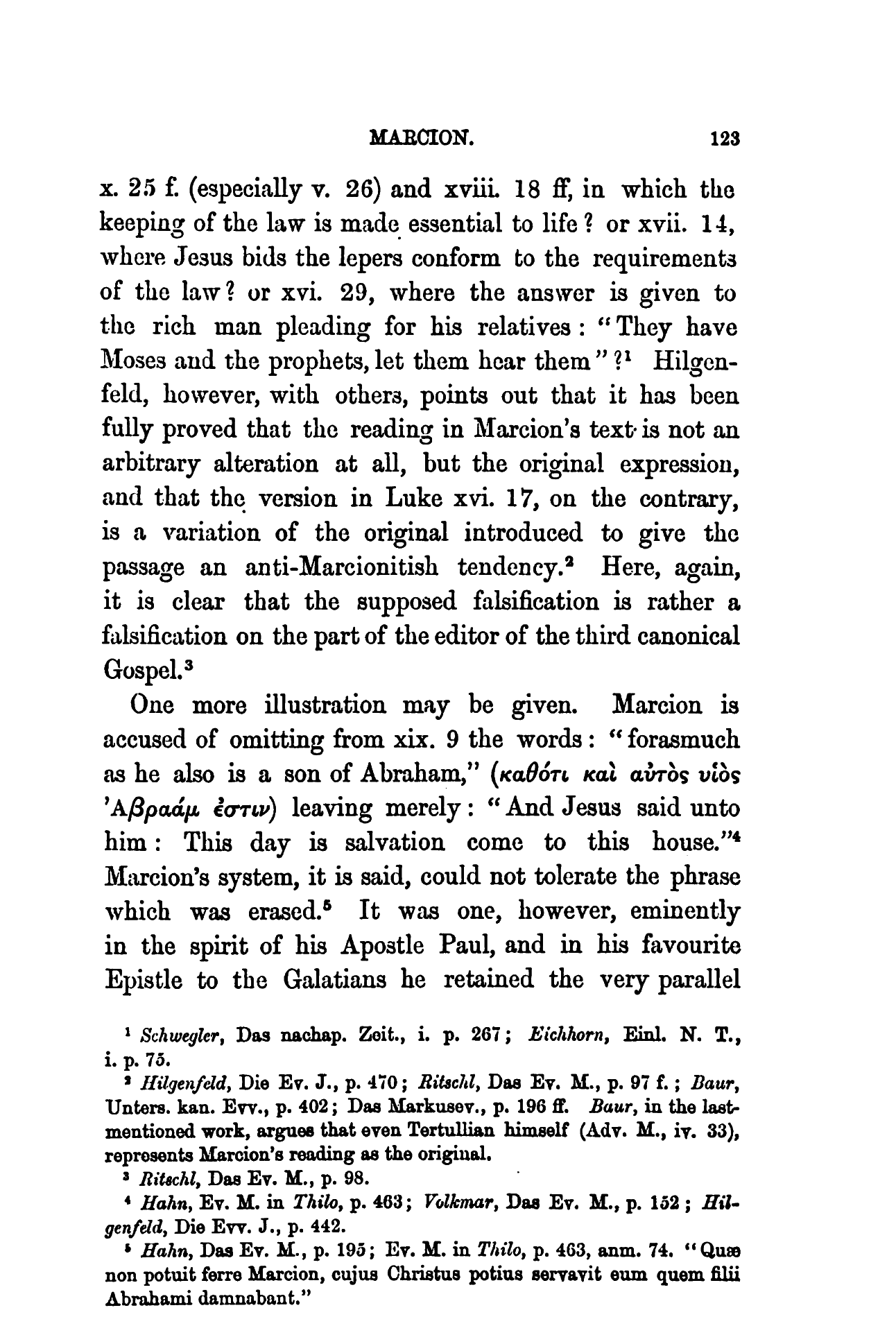 MARCION. 123

x. 25 f. (especially v. 26) and xviii. 18 ff, in which the keeping of the law is made essential to life? or xvii. 14, where Jesus bids the lepers conform to the requirements of the law? or xvi. 29, where the answer is given to the rich man pleading for his relatives: "They have Moses and the prophets, let them hear them"?$^1$ Hilgenfeld, however, with others, points out that it has been fully proved that the reading in Marcion's text is not an arbitrary alteration at all, but the original expression, and that the version in Luke xvi. 17, on the contrary, is a variation of the original introduced to give the passage an anti-Marcionitish tendency.$^2$ Here, again, it is clear that the supposed falsification is rather a falsification on the part of the editor of the third canonical Gospel.$^3$

One more illustration may be given. Marcion is accused of omitting from xix. 9 the words: "forasmuch as he also is a son of Abraham," (καθότι καὶ αὐτὸς υἱὸς Ἀβραάμ ἐστιν) leaving merely: "And Jesus said unto him: This day is salvation come to this house."$^4$ Marcion's system, it is said, could not tolerate the phrase which was erased.$^5$ It was one, however, eminently in the spirit of his Apostle Paul, and in his favourite Epistle to the Galatians he retained the very parallel

$^1$ Schwegler, Das nachap. Zeit., i. p. 267; Eichhorn, Einl. N. T., i. p. 75.
$^2$ Hilgenfeld, Die Ev. J., p. 470; Ritschl, Das Ev. M., p. 97 f.; Baur, Unters. kan. Evv., p. 402; Das Markusev., p. 196 ff. Baur, in the last-mentioned work, argues that even Tertullian himself (Adv. M., iv. 33), represents Marcion's reading as the original.
$^3$ Ritschl, Das Ev. M., p. 98.
$^4$ Hahn, Ev. M. in Thilo, p. 463; Volkmar, Das Ev. M., p. 152; Hilgenfeld, Die Evv. J., p. 442.
$^5$ Hahn, Das Ev. M., p. 195; Ev. M. in Thilo, p. 463, anm. 74. "Quæ non potuit ferre Marcion, cujus Christus potius servavit eum quem filii Abrahami damnabant."